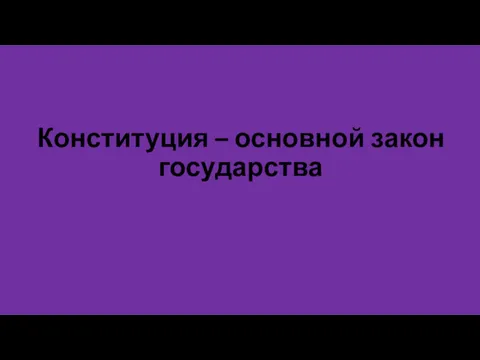 Конституция – основной закон государства